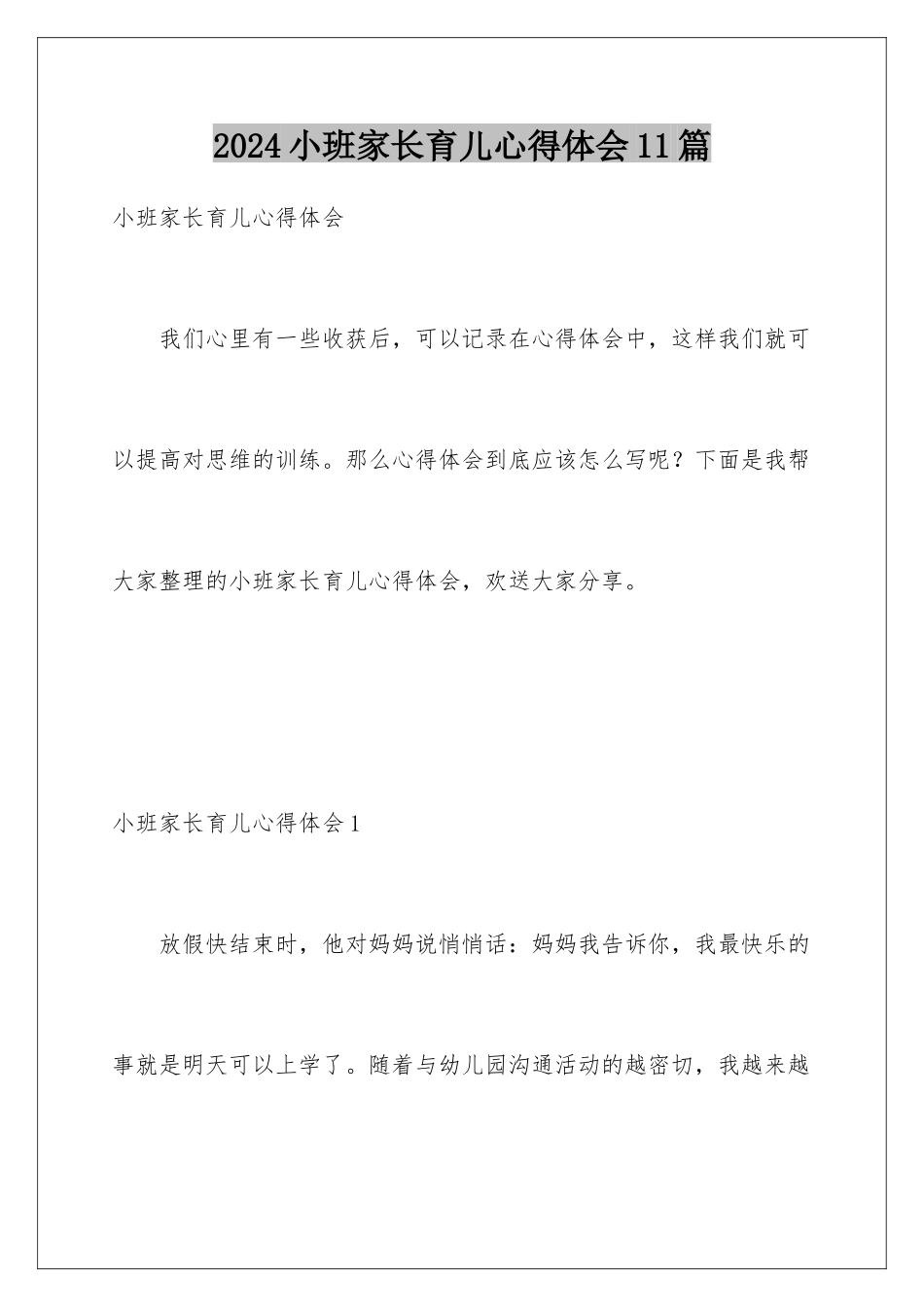 2024小班家长育儿心得体会11篇

小班家长育儿心得体会

我们心里有一些收获后，可以记录在心得体会中，这样我们就可以提高对思维的训练。那么心得体会到底应该怎么写呢？下面是我帮大家整理的小班家长育儿心得体会，欢送大家分享。

小班家长育儿心得体会1

放假快结束时，他对妈妈说悄悄话：妈妈我告诉你，我最快乐的事就是明天可以上学了。随着与幼儿园沟通活动的越密切，我越来越